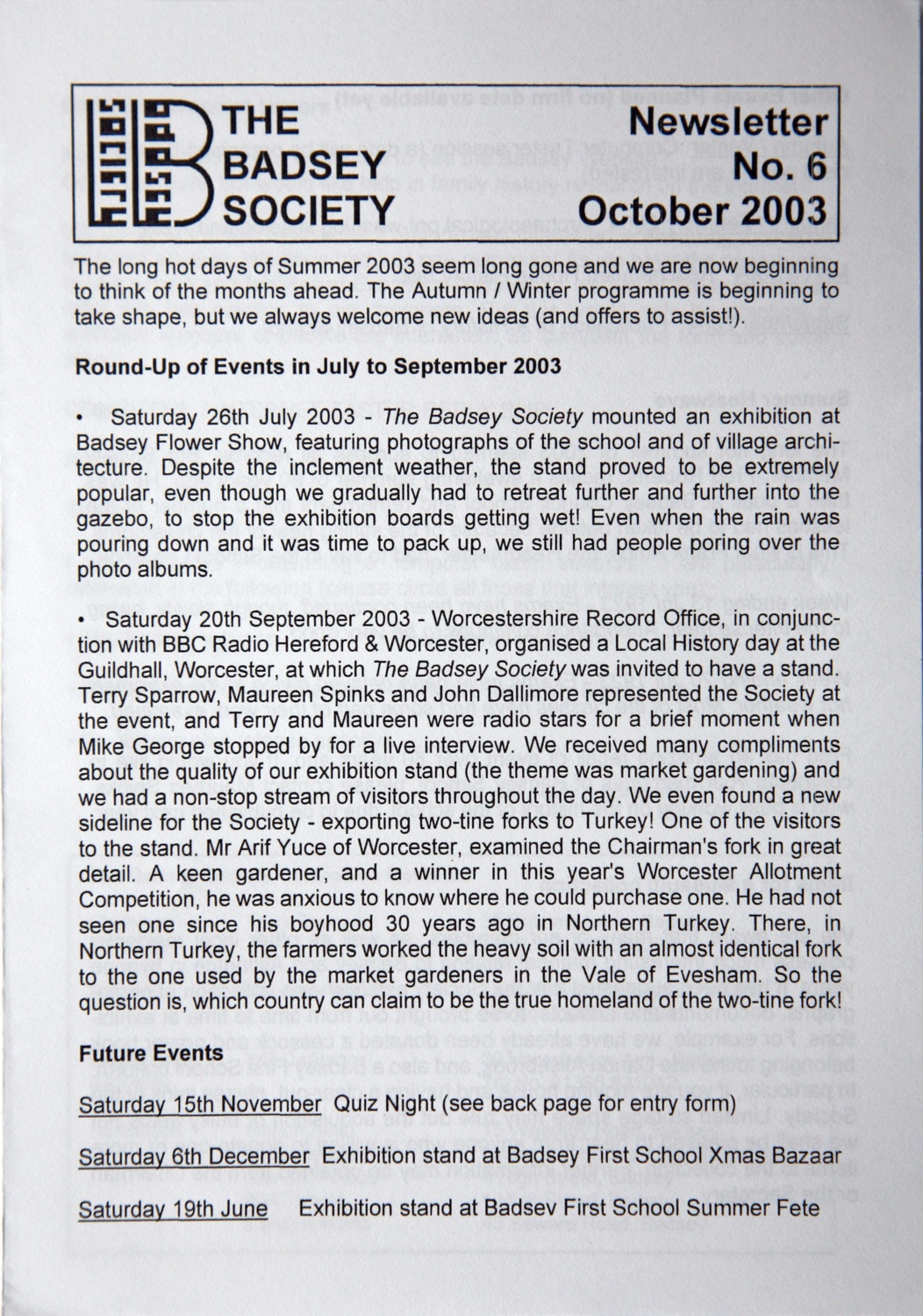 THE BADSEY SOCIETY

Newsletter No. 6 October 2003

The long hot days of Summer 2003 seem long gone and we are now beginning to think of the months ahead. The Autumn / Winter programme is beginning to take shape, but we always welcome new ideas (and offers to assist!).

Round-Up of Events in July to September 2003

• Saturday 26th July 2003 - The Badsey Society mounted an exhibition at Badsey Flower Show, featuring photographs of the school and of village architecture. Despite the inclement weather, the stand proved to be extremely popular, even though we gradually had to retreat further and further into the gazebo, to stop the exhibition boards getting wet! Even when the rain was pouring down and it was time to pack up, we still had people poring over the photo albums.

• Saturday 20th September 2003 - Worcestershire Record Office, in conjunction with BBC Radio Hereford & Worcester, organised a Local History day at the Guildhall, Worcester, at which The Badsey Society was invited to have a stand. Terry Sparrow, Maureen Spinks and John Dallimore represented the Society at the event, and Terry and Maureen were radio stars for a brief moment when Mike George stopped by for a live interview. We received many compliments about the quality of our exhibition stand (the theme was market gardening) and we had a non-stop stream of visitors throughout the day. We even found a new sideline for the Society - exporting two-tine forks to Turkey! One of the visitors to the stand. Mr Arif Yuce of Worcester, examined the Chairman's fork in great detail. A keen gardener, and a winner in this year's Worcester Allotment Competition, he was anxious to know where he could purchase one. He had not seen one since his boyhood 30 years ago in Northern Turkey. There, in Northern Turkey, the farmers worked the heavy soil with an almost identical fork to the one used by the market gardeners in the Vale of Evesham. So the question is, which country can claim to be the true homeland of the two-tine fork!

Future Events

Saturday 15th November Quiz Night (see back page for entry form)

Saturday 6th December Exhibition stand at Badsey First School Xmas Bazaar

Saturday 19th June Exhibition stand at Badsev First School Summer Fete